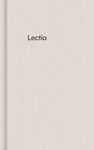 Lectio